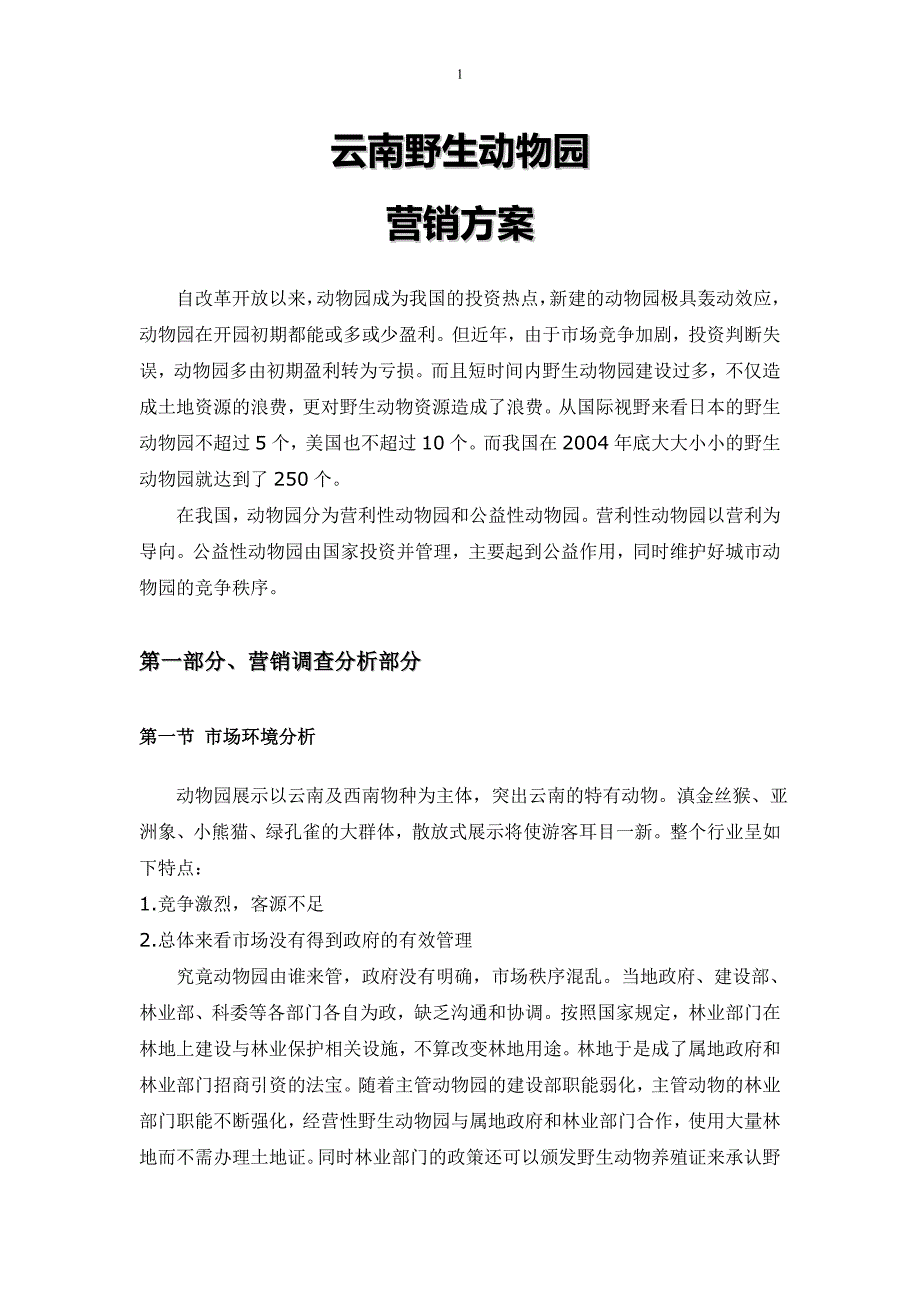 1

云南野生动物园

营销方案

自改革开放以来，动物园成为我国的投资热点，新建的动物园极具轰动效应，动物园在开园初期都能或多或少盈利。但近年，由于市场竞争加剧，投资判断失误，动物园多由初期盈利转为亏损。而且短时间内野生动物园建设过多，不仅造成土地资源的浪费，更对野生动物资源造成了浪费。从国际视野来看日本的野生动物园不超过 5 个，美国也不超过 10 个。而我国在 2004 年底大大小小的野生动物园就达到了 250 个。

在我国，动物园分为营利性动物园和公益性动物园。营利性动物园以营利为导向。公益性动物园由国家投资并管理，主要起到公益作用，同时维护好城市动物园的竞争秩序。

第一部分、营销调查分析部分

第一节 市场环境分析

动物园展示以云南及西南物种为主体，突出云南的特有动物。滇金丝猴、亚洲象、小熊猫、绿孔雀的大群体，散放式展示将使游客耳目一新。整个行业呈如下特点：

1.竞争激烈，客源不足

2.总体来看市场没有得到政府的有效管理

究竟动物园由谁来管，政府没有明确，市场秩序混乱。当地政府、建设部、林业部、科委等各部门各自为政，缺乏沟通和协调。按照国家规定，林业部门在林地上建设与林业保护相关设施，不算改变林地用途。林地于是成了属地政府和林业部门招商引资的法宝。随着主管动物园的建设部职能弱化，主管动物的林业部门职能不断强化，经营性野生动物园与属地政府和林业部门合作，使用大量林地而不需办理土地证。同时林业部门的政策还可以颁发野生动物养殖证来承认野